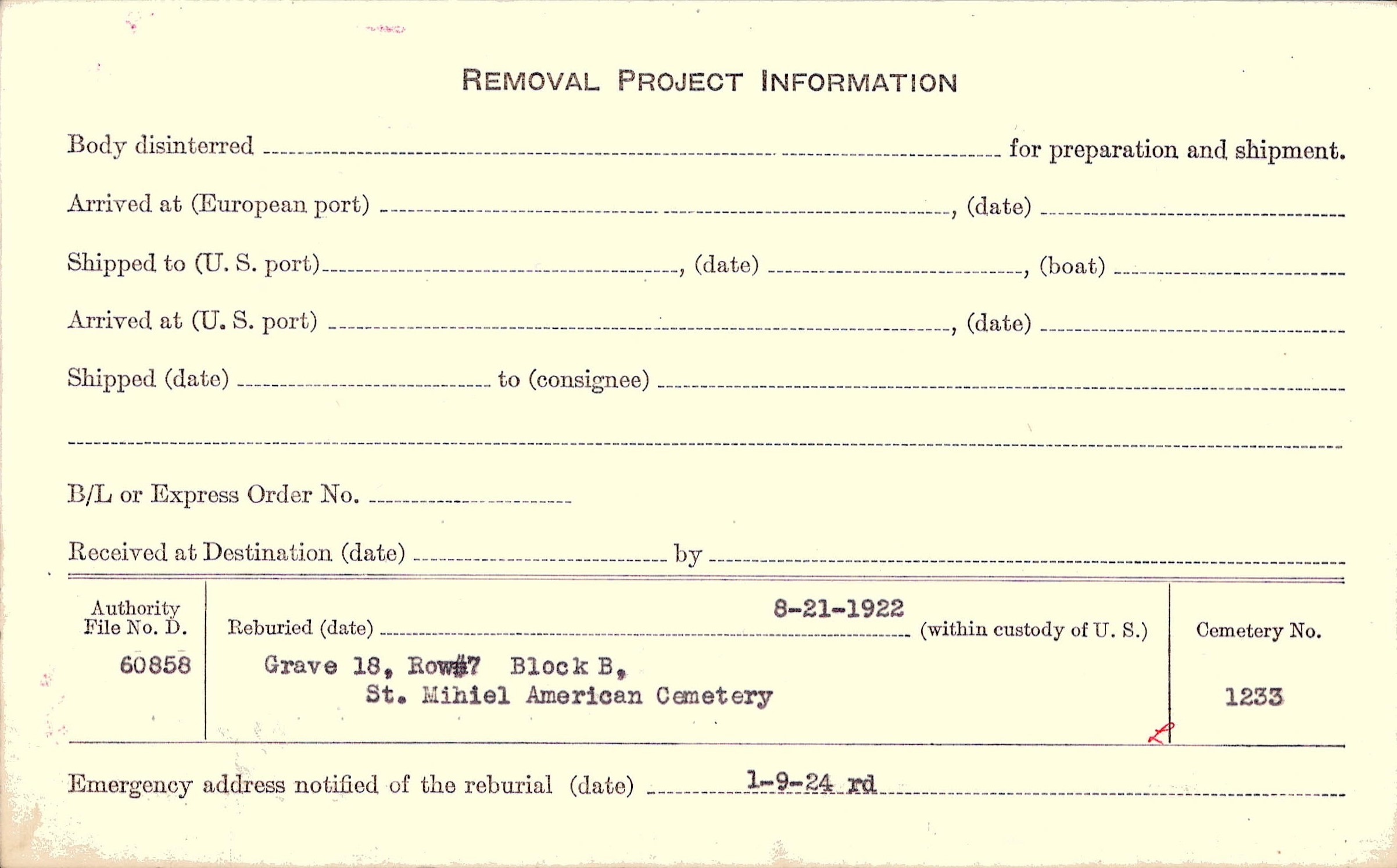 REMOVAL PROJECT INFORMATION

Body disinterred ____ for preparation and shipment.

Arrived at (European port) ____, (date) ____

Shipped to (U. S. port) ____, (date) ____, (boat) ____

Arrived at (U. S. port) ____, (date) ____

Shipped (date) ____ to (consignee) ____

____

B/L or Express Order No. ____

Received at Destination (date) ____ by ____

Authority
File No. D.
60858

Reburied (date) 8-21-1922 (within custody of U. S.)
Grave 18, Row#7 Block B,
St. Mihiel American Cemetery

Cemetery No.
1233

Emergency address notified of the reburial (date) 1-9-24 rd